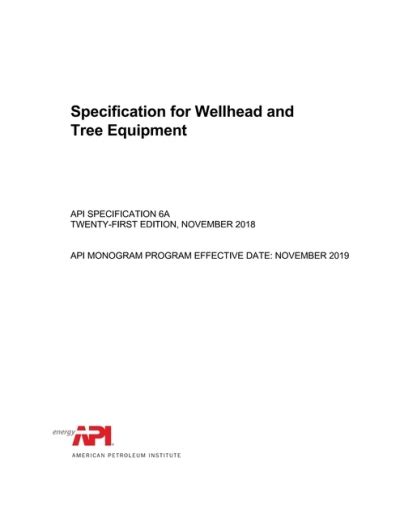 Specification for Wellhead and Tree Equipment

API SPECIFICATION 6A
TWENTY-FIRST EDITION, NOVEMBER 2018

API MONOGRAM PROGRAM EFFECTIVE DATE: NOVEMBER 2019

energy API

AMERICAN PETROLEUM INSTITUTE